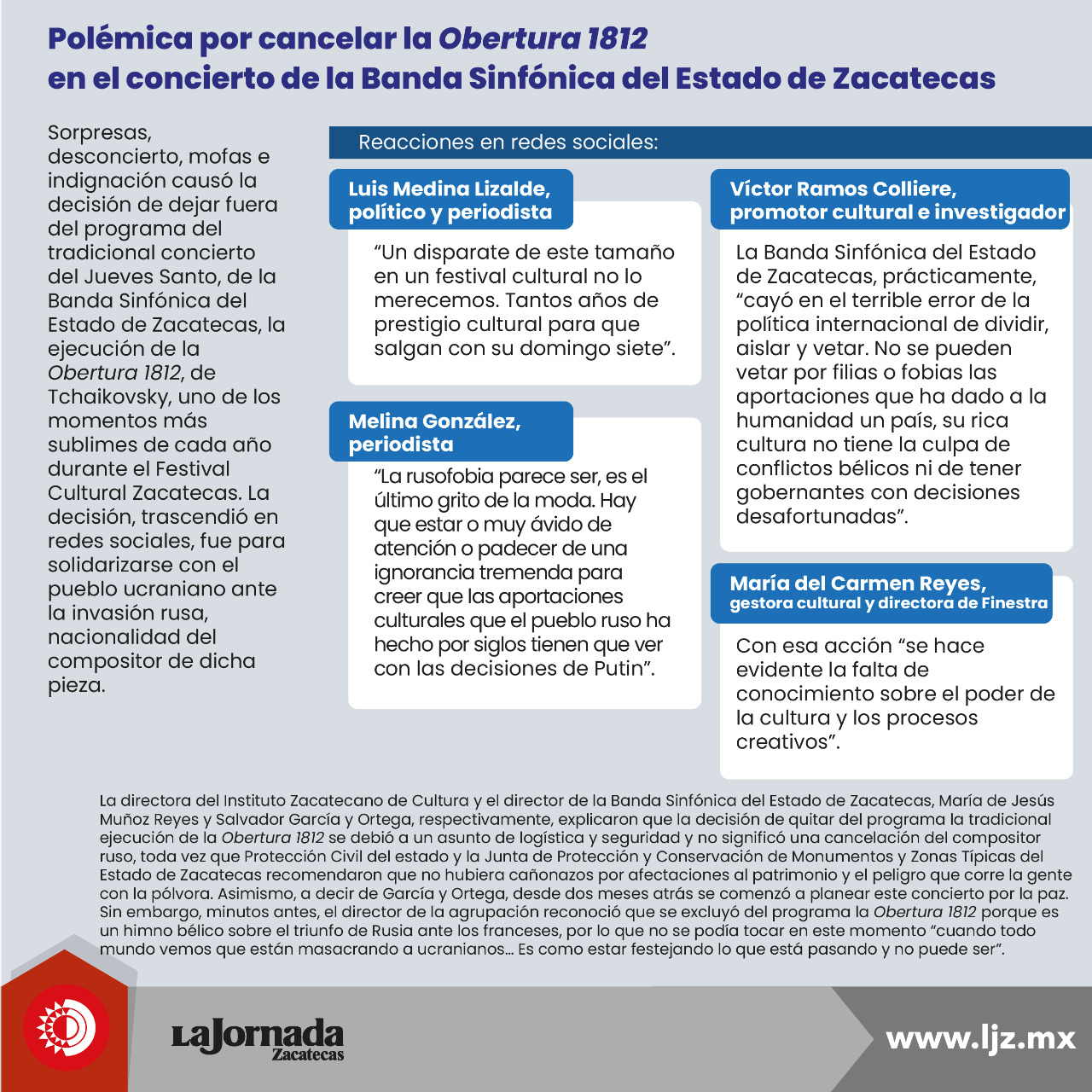 Polémica por cancelar la Obertura 1812 en el concierto de la Banda Sinfónica del Estado de Zacatecas

Sorpresas, desconcierto, mofas e indignación causó la decisión de dejar fuera del programa del tradicional concierto del Jueves Santo, de la Banda Sinfónica del Estado de Zacatecas, la ejecución de la Obertura 1812, de Tchaikovsky, uno de los momentos más sublimes de cada año durante el Festival Cultural Zacatecas. La decisión, trascendió en redes sociales, fue para solidarizarse con el pueblo ucraniano ante la invasión rusa, nacionalidad del compositor de dicha pieza.

Reacciones en redes sociales:

Luis Medina Lizalde, político y periodista

“Un disparate de este tamaño en un festival cultural no lo merecemos. Tantos años de prestigio cultural para que salgan con su domingo siete”.

Melina González, periodista

“La rusofobia parece ser, es el último grito de la moda. Hay que estar o muy ávido de atención o padecer de una ignorancia tremenda para creer que las aportaciones culturales que el pueblo ruso ha hecho por siglos tienen que ver con las decisiones de Putin”.

Víctor Ramos Colliere, promotor cultural e investigador

La Banda Sinfónica del Estado de Zacatecas, prácticamente, “cayó en el terrible error de la política internacional de dividir, aislar y vetar. No se pueden vetar por filias o fobias las aportaciones que ha dado a la humanidad un país, su rica cultura no tiene la culpa de conflictos bélicos ni de tener gobernantes con decisiones desafortunadas”.

María del Carmen Reyes, gestora cultural y directora de Finestra

Con esa acción “se hace evidente la falta de conocimiento sobre el poder de la cultura y los procesos creativos”.

La directora del Instituto Zacatecano de Cultura y el director de la Banda Sinfónica del Estado de Zacatecas, María de Jesús Muñoz Reyes y Salvador García y Ortega, respectivamente, explicaron que la decisión de quitar del programa la tradicional ejecución de la Obertura 1812 se debió a un asunto de logística y seguridad y no significó una cancelación del compositor ruso, toda vez que Protección Civil del estado y la Junta de Protección y Conservación de Monumentos y Zonas Típicas del Estado de Zacatecas recomendaron que no hubiera cañonazos por afectaciones al patrimonio y el peligro que corre la gente con la pólvora. Asimismo, a decir de García y Ortega, desde dos meses atrás se comenzó a planear este concierto por la paz. Sin embargo, minutos antes, el director de la agrupación reconoció que se excluyó del programa la Obertura 1812 porque es un himno bélico sobre el triunfo de Rusia ante los franceses, por lo que no se podía tocar en este momento “cuando todo mundo vemos que están masacrando a ucranianos... Es como estar festejando lo que está pasando y no puede ser”.

LaJornada Zacatecas

www.ljz.mx